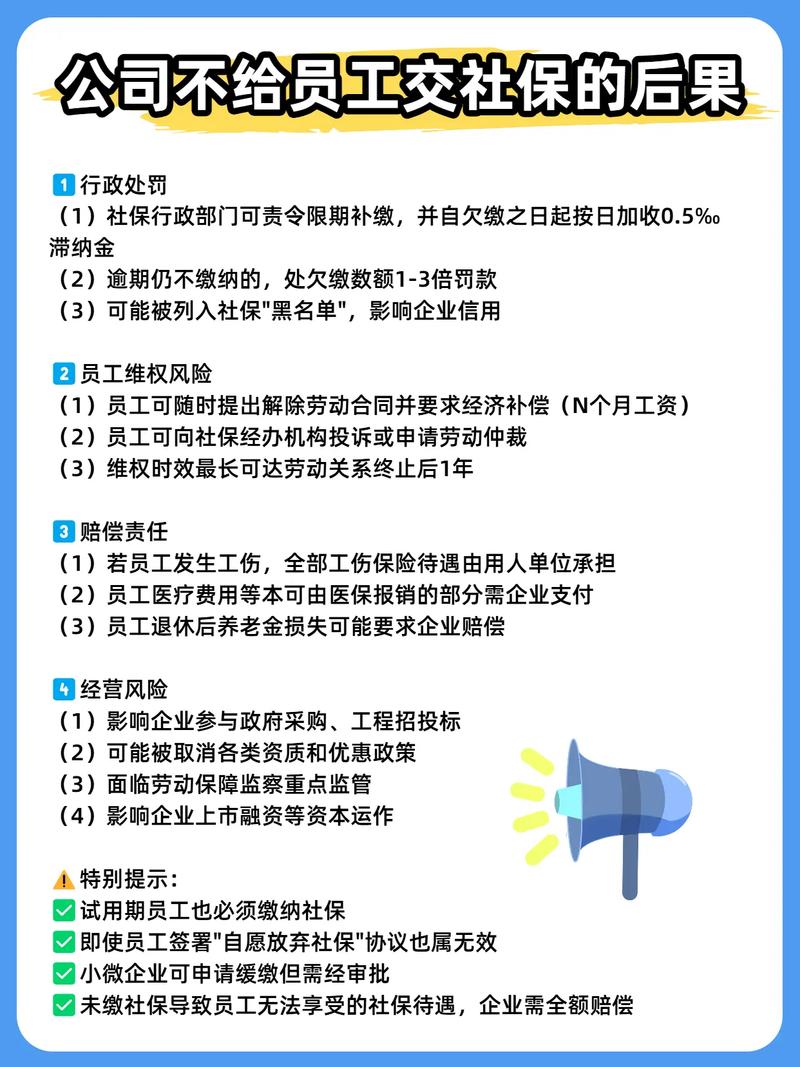 公司不给员工交社保的后果

1 行政处罚
（1）社保行政部门可责令限期补缴，并自欠缴之日起按日加收0.5‰滞纳金
（2）逾期仍不缴纳的，处欠缴数额1-3倍罚款
（3）可能被列入社保"黑名单"，影响企业信用

2 员工维权风险
（1）员工可随时提出解除劳动合同并要求经济补偿（N个月工资）
（2）员工可向社保经办机构投诉或申请劳动仲裁
（3）维权时效最长可达劳动关系终止后1年

3 赔偿责任
（1）若员工发生工伤，全部工伤保险待遇由用人单位承担
（2）员工医疗费用等本可由医保报销的部分需企业支付
（3）员工退休后养老金损失可能要求企业赔偿

4 经营风险
（1）影响企业参与政府采购、工程招投标
（2）可能被取消各类资质和优惠政策
（3）面临劳动保障监察重点监管
（4）影响企业上市融资等资本运作

⚠ 特别提示：
✅ 试用期员工也必须缴纳社保
✅ 即使员工签署"自愿放弃社保"协议也属无效
✅ 小微企业可申请缓缴但需经审批
✅ 未缴社保导致员工无法享受的社保待遇，企业需全额赔偿